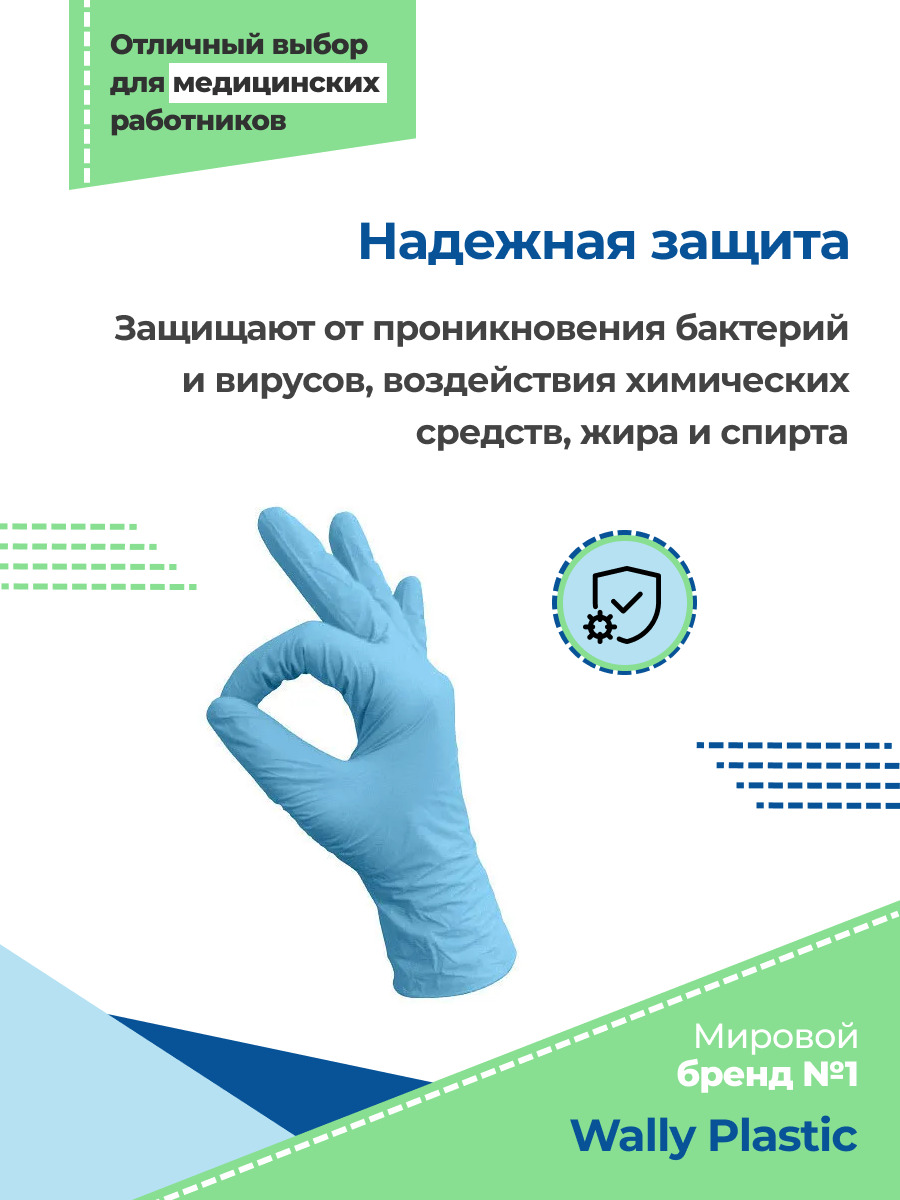 Отличный выбор для медицинских работников

Надежная защита

Защищают от проникновения бактерий и вирусов, воздействия химических средств, жира и спирта

Мировой
бренд №1

Wally Plastic